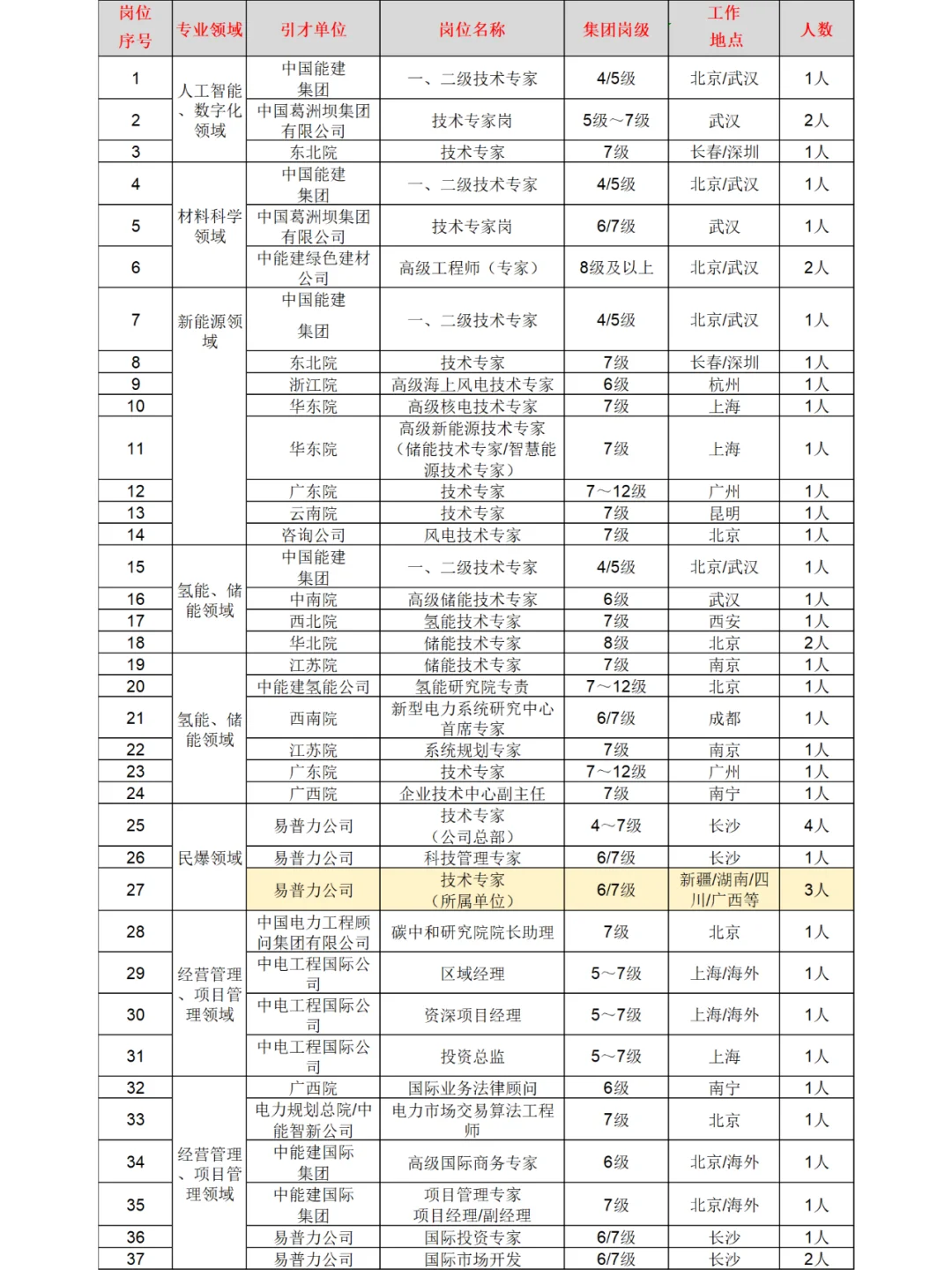 | 岗位序号 | 专业领域 | 引才单位 | 岗位名称 | 集团岗级 | 工作地点 | 人数 |
|---|---|---|---|---|---|---|
| 1 | 人工智能、数字化领域 | 中国能建集团 | 一、二级技术专家 | 4/5级 | 北京/武汉 | 1人 |
| 2 | | 中国葛洲坝集团有限公司 | 技术专家岗 | 5级~7级 | 武汉 | 2人 |
| 3 | | 东北院 | 技术专家 | 7级 | 长春/深圳 | 1人 |
| 4 | 材料科学领域 | 中国能建集团 | 一、二级技术专家 | 4/5级 | 北京/武汉 | 1人 |
| 5 | | 中国葛洲坝集团有限公司 | 技术专家岗 | 6/7级 | 武汉 | 1人 |
| 6 | | 中能建绿色建材公司 | 高级工程师（专家） | 8级及以上 | 北京/武汉 | 2人 |
| 7 | 新能源领域 | 中国能建集团 | 一、二级技术专家 | 4/5级 | 北京/武汉 | 1人 |
| 8 | | 东北院 | 技术专家 | 7级 | 长春/深圳 | 1人 |
| 9 | | 浙江院 | 高级海上风电技术专家 | 6级 | 杭州 | 1人 |
| 10 | | 华东院 | 高级核电技术专家 | 7级 | 上海 | 1人 |
| 11 | | 华东院 | 高级新能源技术专家（储能技术专家/智慧能源技术专家） | 7级 | 上海 | 1人 |
| 12 | | 广东院 | 技术专家 | 7~12级 | 广州 | 1人 |
| 13 | | 云南院 | 技术专家 | 7级 | 昆明 | 1人 |
| 14 | | 咨询公司 | 风电技术专家 | 7级 | 北京 | 1人 |
| 15 | 氢能、储能领域 | 中国能建集团 | 一、二级技术专家 | 4/5级 | 北京/武汉 | 1人 |
| 16 | | 中南院 | 高级储能技术专家 | 6级 | 武汉 | 1人 |
| 17 | | 西北院 | 氢能技术专家 | 7级 | 西安 | 1人 |
| 18 | | 华北院 | 储能技术专家 | 8级 | 北京 | 2人 |
| 19 | 氢能、储能领域 | 江苏院 | 储能技术专家 | 7级 | 南京 | 1人 |
| 20 | | 中能建氢能公司 | 氢能研究院专责 | 7~12级 | 北京 | 1人 |
| 21 | | 西南院 | 新型电力系统研究中心首席专家 | 6/7级 | 成都 | 1人 |
| 22 | | 江苏院 | 系统规划专家 | 7级 | 南京 | 1人 |
| 23 | | 广东院 | 技术专家 | 7~12级 | 广州 | 1人 |
| 24 | | 广西院 | 企业技术中心副主任 | 7级 | 南宁 | 1人 |
| 25 | 民爆领域 | 易普力公司 | 技术专家（公司总部） | 4~7级 | 长沙 | 4人 |
| 26 | | 易普力公司 | 科技管理专家 | 6/7级 | 长沙 | 1人 |
| 27 | | 易普力公司 | 技术专家（所属单位） | 6/7级 | 新疆/湖南/四川/广西等 | 3人 |
| 28 | 经营管理、项目管理领域 | 中国电力工程顾问集团有限公司 | 碳中和研究院院长助理 | 7级 | 北京 | 1人 |
| 29 | | 中电工程国际公司 | 区域经理 | 5~7级 | 上海/海外 | 1人 |
| 30 | | 中电工程国际公司 | 资深项目经理 | 5~7级 | 上海/海外 | 1人 |
| 31 | | 中电工程国际公司 | 投资总监 | 5~7级 | 上海 | 1人 |
| 32 | 经营管理、项目管理领域 | 广西院 | 国际业务法律顾问 | 6级 | 南宁 | 1人 |
| 33 | | 电力规划总院/中能智新公司 | 电力市场交易算法工程师 | 7级 | 北京 | 1人 |
| 34 | | 中能建国际集团 | 高级国际商务专家 | 6级 | 北京/海外 | 1人 |
| 35 | | 中能建国际集团 | 项目管理专家 项目经理/副经理 | 7级 | 北京/海外 | 1人 |
| 36 | | 易普力公司 | 国际投资专家 | 6/7级 | 长沙 | 1人 |
| 37 | | 易普力公司 | 国际市场开发 | 6/7级 | 长沙 | 2人 |